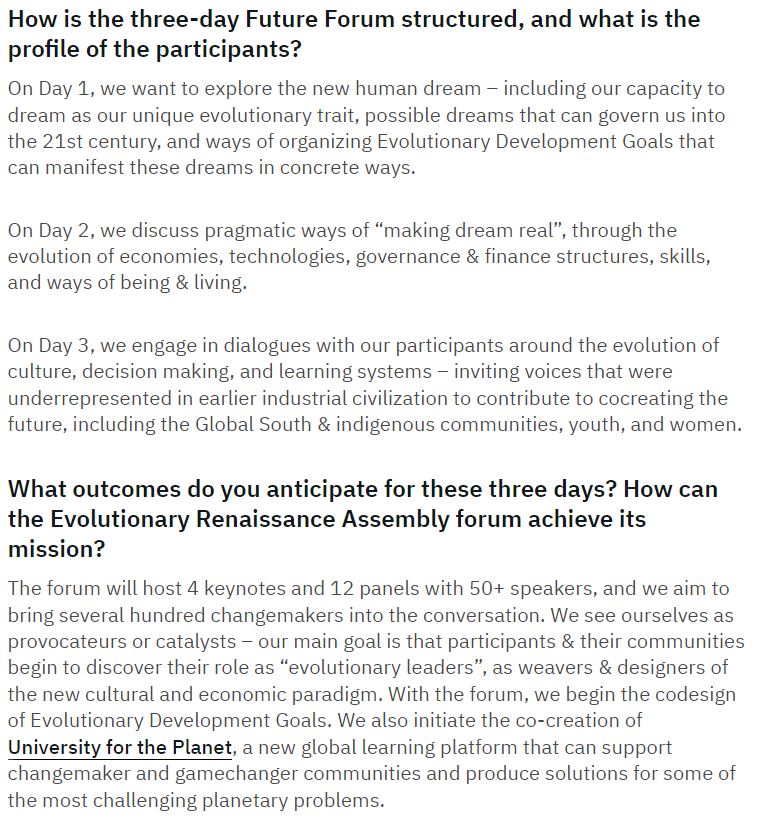 How is the three-day Future Forum structured, and what is the profile of the participants?

On Day 1, we want to explore the new human dream – including our capacity to dream as our unique evolutionary trait, possible dreams that can govern us into the 21st century, and ways of organizing Evolutionary Development Goals that can manifest these dreams in concrete ways.

On Day 2, we discuss pragmatic ways of “making dream real”, through the evolution of economies, technologies, governance & finance structures, skills, and ways of being & living.

On Day 3, we engage in dialogues with our participants around the evolution of culture, decision making, and learning systems – inviting voices that were underrepresented in earlier industrial civilization to contribute to cocreating the future, including the Global South & indigenous communities, youth, and women.

What outcomes do you anticipate for these three days? How can the Evolutionary Renaissance Assembly forum achieve its mission?

The forum will host 4 keynotes and 12 panels with 50+ speakers, and we aim to bring several hundred changemakers into the conversation. We see ourselves as provocateurs or catalysts – our main goal is that participants & their communities begin to discover their role as “evolutionary leaders”, as weavers & designers of the new cultural and economic paradigm. With the forum, we begin the codesign of Evolutionary Development Goals. We also initiate the co-creation of University for the Planet, a new global learning platform that can support changemaker and gamechanger communities and produce solutions for some of the most challenging planetary problems.